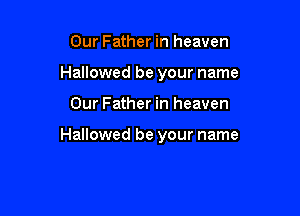 Our Father in heaven
Hallowed be your name
Our Father in heaven
Hallowed be your name